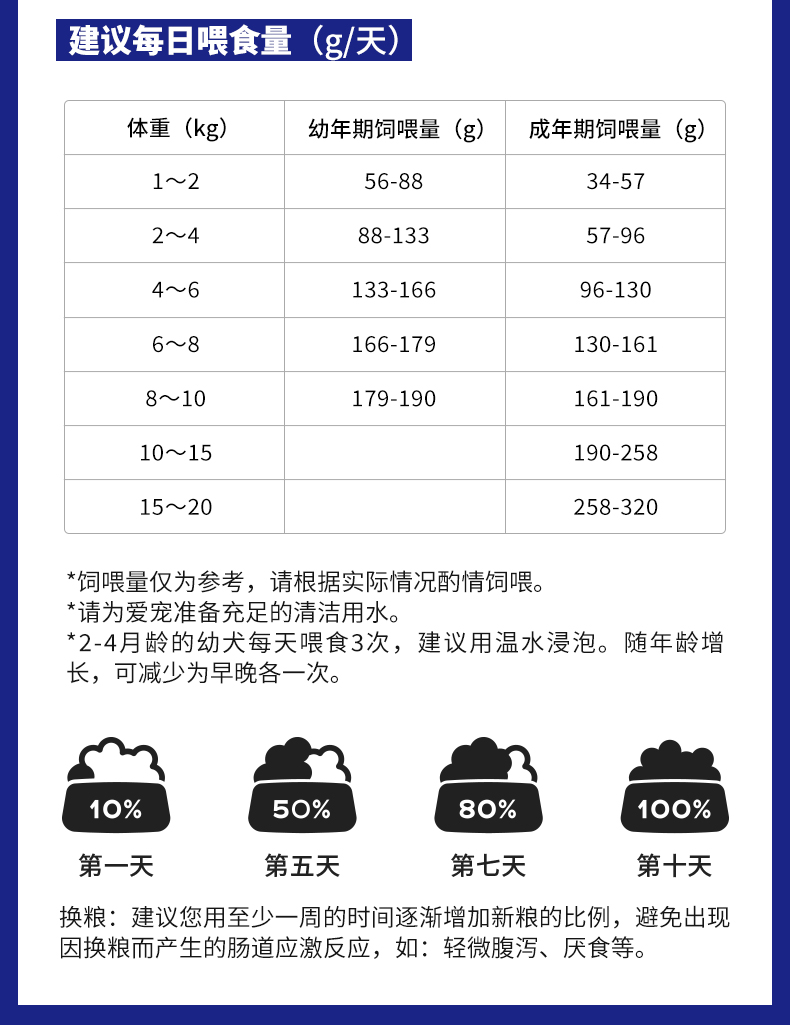 建议每日喂食量（g/天）

| 体重（kg） | 幼年期饲喂量（g） | 成年期饲喂量（g） |
|---|---|---|
| 1～2 | 56-88 | 34-57 |
| 2～4 | 88-133 | 57-96 |
| 4～6 | 133-166 | 96-130 |
| 6～8 | 166-179 | 130-161 |
| 8～10 | 179-190 | 161-190 |
| 10～15 | | 190-258 |
| 15～20 | | 258-320 |

*饲喂量仅为参考，请根据实际情况酌情饲喂。
*请为爱宠准备充足的清洁用水。
*2-4月龄的幼犬每天喂食3次，建议用温水浸泡。随年龄增长，可减少为早晚各一次。

10%
第一天

50%
第五天

80%
第七天

100%
第十天

换粮：建议您用至少一周的时间逐渐增加新粮的比例，避免出现因换粮而产生的肠道应激反应，如：轻微腹泻、厌食等。